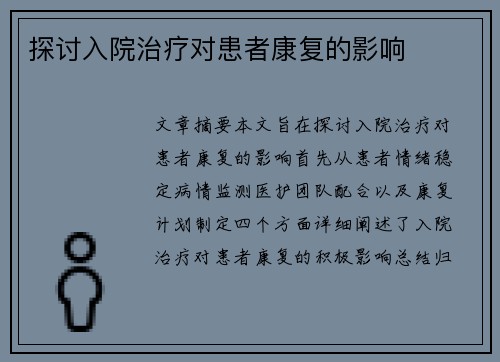 探讨入院治疗对患者康复的影响

文章摘要本文旨在探讨入院治疗对患者康复的影响首先从患者情绪稳定病情监测医护团队配合以及康复计划制定四个方面详细阐述了入院治疗对患者康复的积极影响总结归